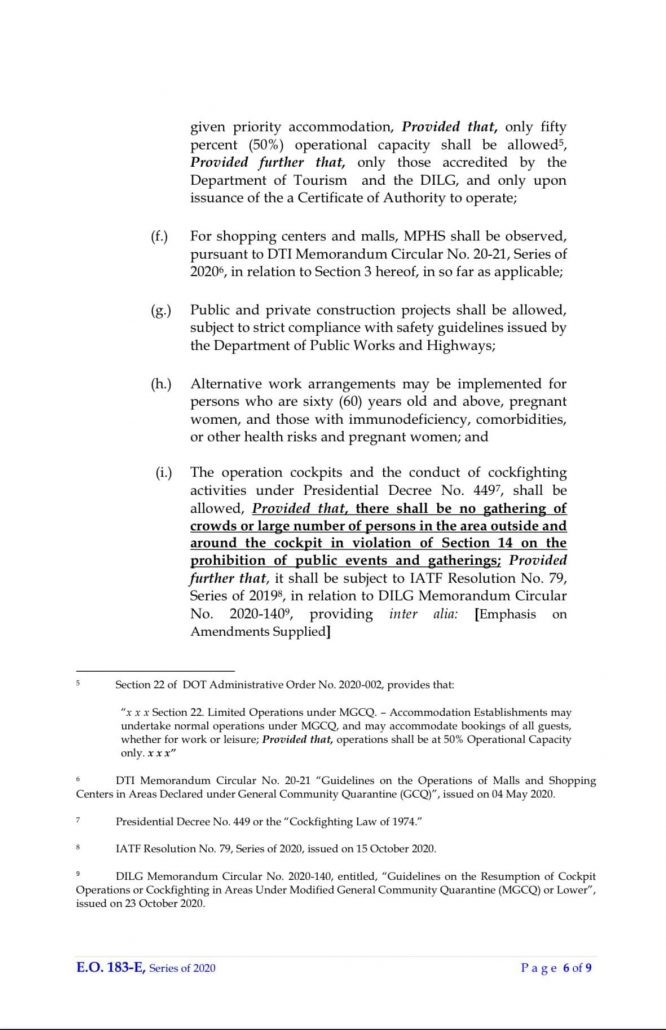 given priority accommodation, Provided that, only fifty percent (50%) operational capacity shall be allowed$^{5}$, Provided further that, only those accredited by the Department of Tourism and the DILG, and only upon issuance of the a Certificate of Authority to operate;

(f.) For shopping centers and malls, MPHS shall be observed, pursuant to DTI Memorandum Circular No. 20-21, Series of 2020$^{6}$, in relation to Section 3 hereof, in so far as applicable;

(g.) Public and private construction projects shall be allowed, subject to strict compliance with safety guidelines issued by the Department of Public Works and Highways;

(h.) Alternative work arrangements may be implemented for persons who are sixty (60) years old and above, pregnant women, and those with immunodeficiency, comorbidities, or other health risks and pregnant women; and

(i.) The operation cockpits and the conduct of cockfighting activities under Presidential Decree No. 449$^{7}$, shall be allowed, Provided that, there shall be no gathering of crowds or large number of persons in the area outside and around the cockpit in violation of Section 14 on the prohibition of public events and gatherings; Provided further that, it shall be subject to IATF Resolution No. 79, Series of 2019$^{8}$, in relation to DILG Memorandum Circular No. 2020-140$^{9}$, providing inter alia: [Emphasis on Amendments Supplied]

$^{5}$ Section 22 of DOT Administrative Order No. 2020-002, provides that:

"x x x Section 22. Limited Operations under MGCQ. – Accommodation Establishments may undertake normal operations under MGCQ, and may accommodate bookings of all guests, whether for work or leisure; Provided that, operations shall be at 50% Operational Capacity only. x x x"

$^{6}$ DTI Memorandum Circular No. 20-21 "Guidelines on the Operations of Malls and Shopping Centers in Areas Declared under General Community Quarantine (GCQ)", issued on 04 May 2020.

$^{7}$ Presidential Decree No. 449 or the "Cockfighting Law of 1974."

$^{8}$ IATF Resolution No. 79, Series of 2020, issued on 15 October 2020.

$^{9}$ DILG Memorandum Circular No. 2020-140, entitled, "Guidelines on the Resumption of Cockpit Operations or Cockfighting in Areas Under Modified General Community Quarantine (MGCQ) or Lower", issued on 23 October 2020.

E.O. 183-E, Series of 2020

Page 6 of 9